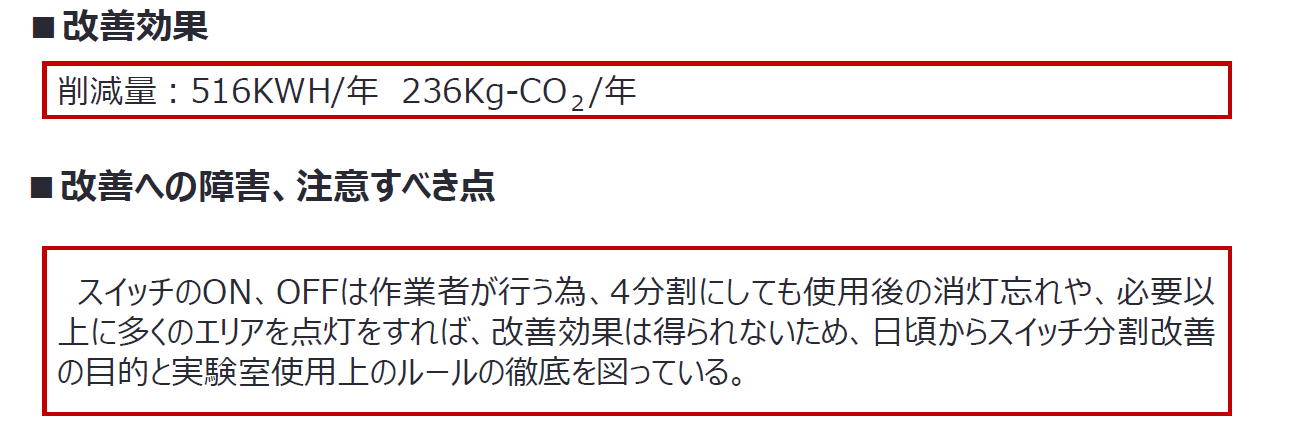 ■改善効果

削減量：516KWH/年　236Kg-$CO_2$/年

■改善への障害、注意すべき点

スイッチのON、OFFは作業者が行う為、4分割にしても使用後の消灯忘れや、必要以上に多くのエリアを点灯をすれば、改善効果は得られないため、日頃からスイッチ分割改善の目的と実験室使用上のルールの徹底を図っている。